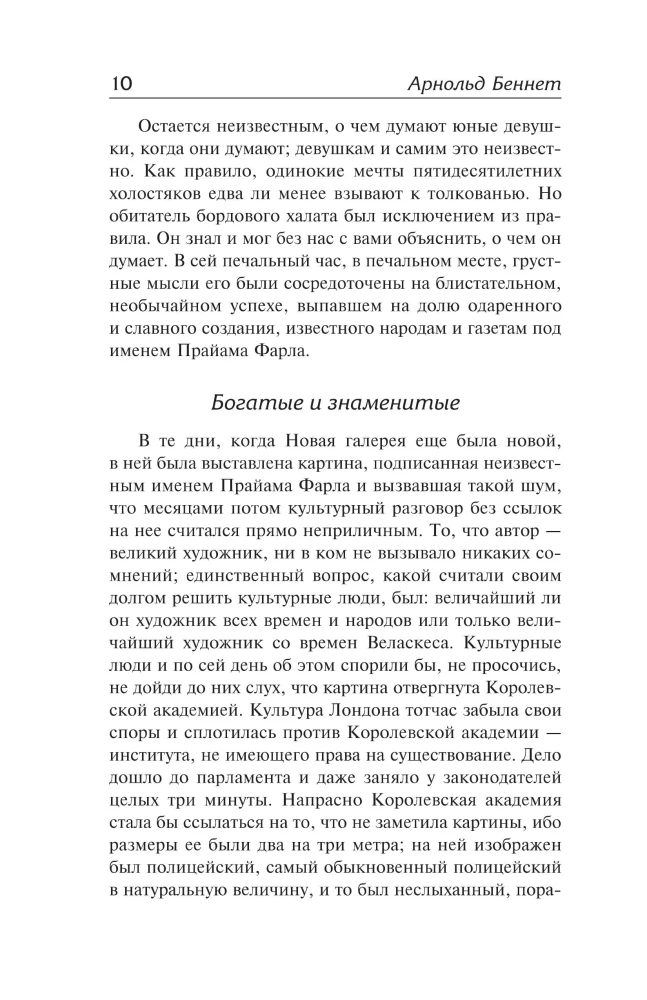 10 Арнольд Беннет

Остается неизвестным, о чем думают юные девушки, когда они думают; девушкам и самим это неизвестно. Как правило, одинокие мечты пятидесятилетних холостяков едва ли менее взывают к толкованью. Но обитатель бордового халата был исключением из правила. Он знал и мог без нас с вами объяснить, о чем он думает. В сей печальный час, в печальном месте, грустные мысли его были сосредоточены на блистательном, необычайном успехе, выпавшем на долю одаренного и славного создания, известного народам и газетам под именем Прайама Фарла.

Богатые и знаменитые

В те дни, когда Новая галерея еще была новой, в ней была выставлена картина, подписанная неизвестным именем Прайама Фарла и вызвавшая такой шум, что месяцами потом культурный разговор без ссылок на нее считался прямо неприличным. То, что автор — великий художник, ни в ком не вызывало никаких сомнений; единственный вопрос, какой считали своим долгом решить культурные люди, был: величайший ли он художник всех времен и народов или только величайший художник со времен Веласкеса. Культурные люди и по сей день об этом спорили бы, не просочись, не дойди до них слух, что картина отвергнута Королевской академией. Культура Лондона тотчас забыла свои споры и сплотилась против Королевской академии — института, не имеющего права на существование. Дело дошло до парламента и даже заняло у законодателей целых три минуты. Напрасно Королевская академия стала бы ссылаться на то, что не заметила картины, ибо размеры ее были два на три метра; на ней изображен был полицейский, самый обыкновенный полицейский в натуральную величину, и то был неслыханный, пора-